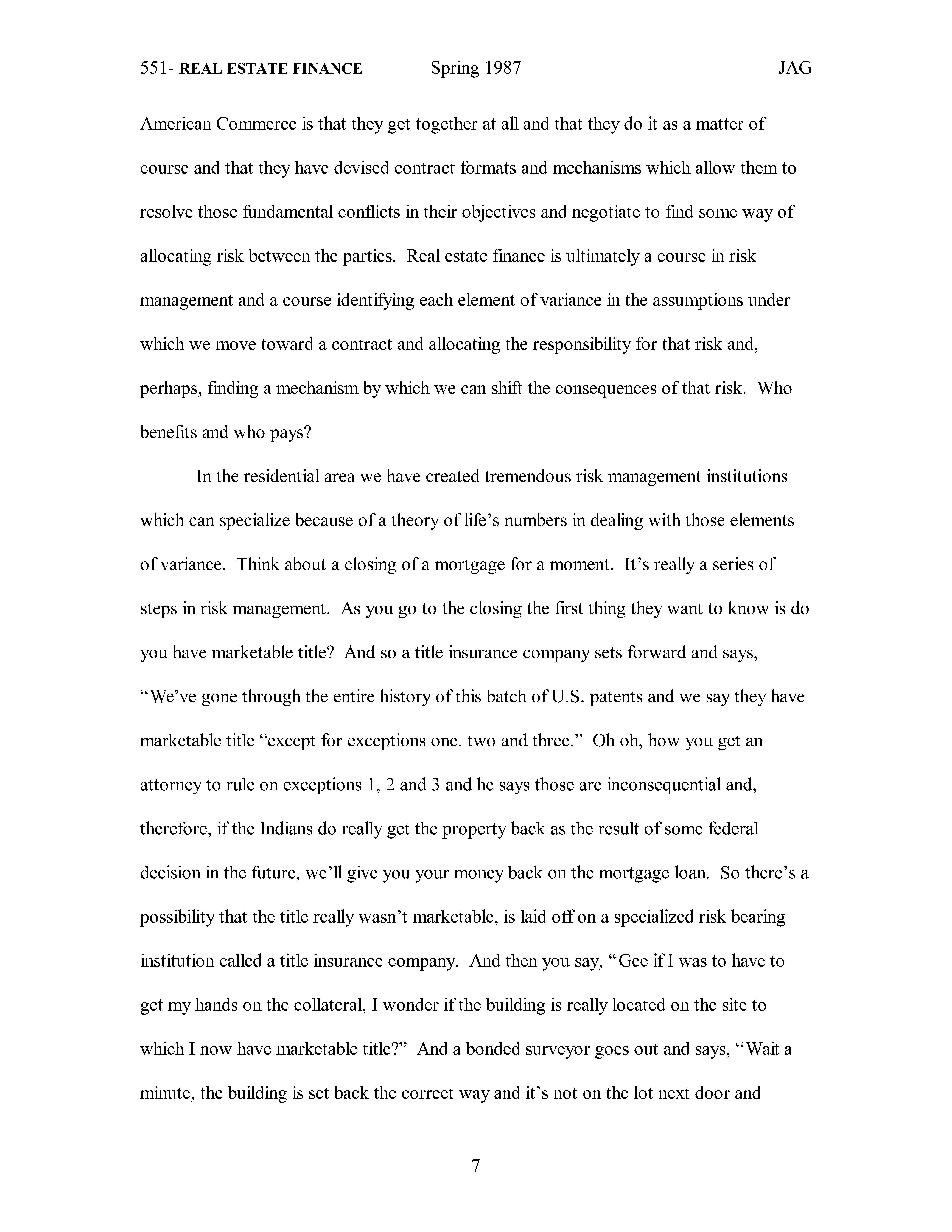 551- REAL ESTATE FINANCE Spring 1987 JAG

American Commerce is that they get together at all and that they do it as a matter of course and that they have devised contract formats and mechanisms which allow them to resolve those fundamental conflicts in their objectives and negotiate to find some way of allocating risk between the parties. Real estate finance is ultimately a course in risk management and a course identifying each element of variance in the assumptions under which we move toward a contract and allocating the responsibility for that risk and, perhaps, finding a mechanism by which we can shift the consequences of that risk. Who benefits and who pays?

In the residential area we have created tremendous risk management institutions which can specialize because of a theory of life's numbers in dealing with those elements of variance. Think about a closing of a mortgage for a moment. It's really a series of steps in risk management. As you go to the closing the first thing they want to know is do you have marketable title? And so a title insurance company sets forward and says, "We've gone through the entire history of this batch of U.S. patents and we say they have marketable title "except for exceptions one, two and three." Oh oh, how you get an attorney to rule on exceptions 1, 2 and 3 and he says those are inconsequential and, therefore, if the Indians do really get the property back as the result of some federal decision in the future, we'll give you your money back on the mortgage loan. So there's a possibility that the title really wasn't marketable, is laid off on a specialized risk bearing institution called a title insurance company. And then you say, "Gee if I was to have to get my hands on the collateral, I wonder if the building is really located on the site to which I now have marketable title?" And a bonded surveyor goes out and says, "Wait a minute, the building is set back the correct way and it's not on the lot next door and

7